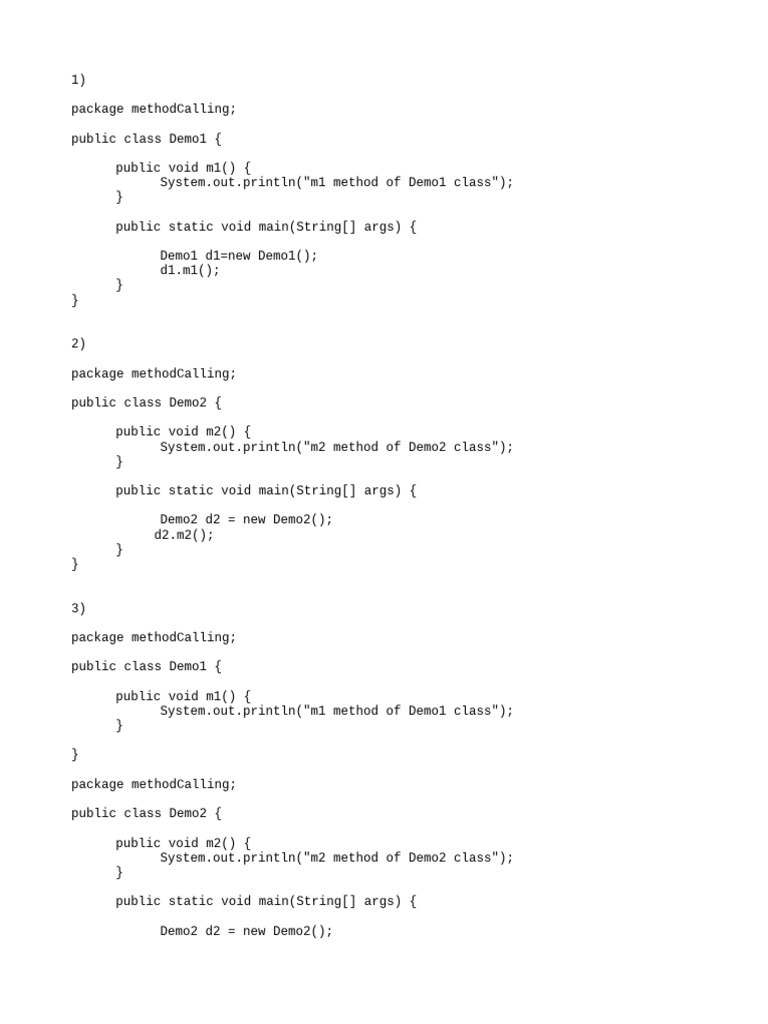 1)

package methodCalling;

public class Demo1 {

	public void m1() {
		System.out.println("m1 method of Demo1 class");
	}

	public static void main(String[] args) {

		Demo1 d1=new Demo1();
		d1.m1();
	}
}

2)

package methodCalling;

public class Demo2 {

	public void m2() {
		System.out.println("m2 method of Demo2 class");
	}

	public static void main(String[] args) {

		Demo2 d2 = new Demo2();
		d2.m2();
	}
}

3)

package methodCalling;

public class Demo1 {

	public void m1() {
		System.out.println("m1 method of Demo1 class");
	}

}

package methodCalling;

public class Demo2 {

	public void m2() {
		System.out.println("m2 method of Demo2 class");
	}

	public static void main(String[] args) {

		Demo2 d2 = new Demo2();